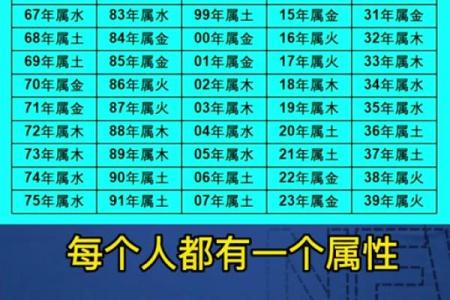 | 67年属水 | 83年属水 | 99年属土 | 15年属金 | 31年属金 |
|---|---|---|---|---|
| 68年属土 | 84年属金 | 00年属金 | 16年属火 | 32年属木 |
| 69年属土 | 85年属金 | 01年属金 | 17年属火 | 33年属木 |
| 70年属金 | 86年属火 | 02年属木 | 18年属木 | 34年属水 |
| 71年属金 | 87年属火 | 03年属木 | 19年属木 | 35年属水 |
| 72年属木 | 88年属木 | 04年属水 | 20年属土 | 36年属土 |
| 73年属木 | 89年属木 | 05年属水 | 21年属土 | 37年属土 |
| 74年属水 | 90年属土 | 06年属土 | 22年属金 | 38年属火 |
| 75年属水 | 91年属土 | 07年属土 | 23年属金 | 39年属火 |

每个人都有一个属性